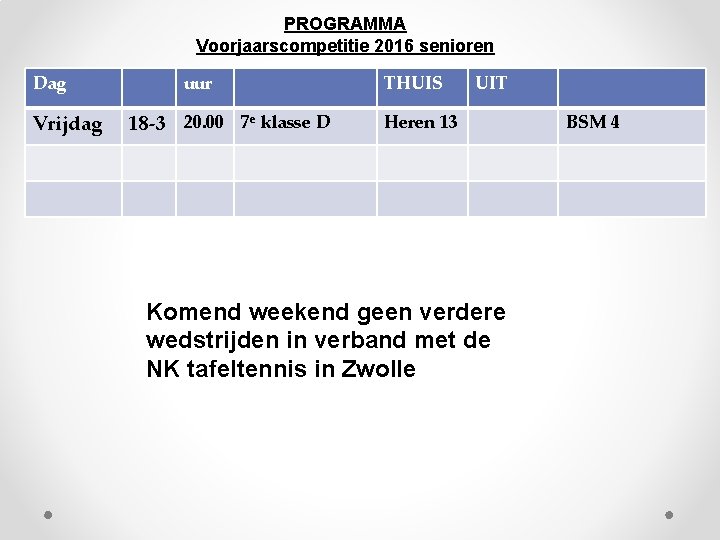 PROGRAMMA
Voorjaarscompetitie 2016 senioren

| Dag | | uur | | THUIS | UIT | |
|---|---|---|---|---|---|---|
| Vrijdag | 18-3 | 20.00 | 7e klasse D | Heren 13 | | BSM 4 |
| | | | | | | |
| | | | | | | |

Komend weekend geen verdere wedstrijden in verband met de NK tafeltennis in Zwolle